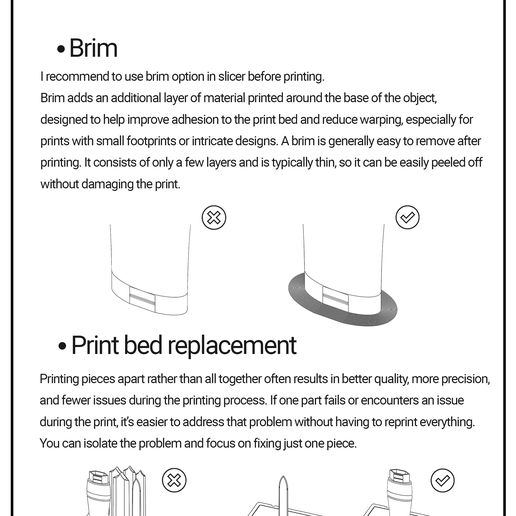 • Brim

I recommend to use brim option in slicer before printing.
Brim adds an additional layer of material printed around the base of the object, designed to help improve adhesion to the print bed and reduce warping, especially for prints with small footprints or intricate designs. A brim is generally easy to remove after printing. It consists of only a few layers and is typically thin, so it can be easily peeled off without damaging the print.

• Print bed replacement

Printing pieces apart rather than all together often results in better quality, more precision, and fewer issues during the printing process. If one part fails or encounters an issue during the print, it's easier to address that problem without having to reprint everything. You can isolate the problem and focus on fixing just one piece.